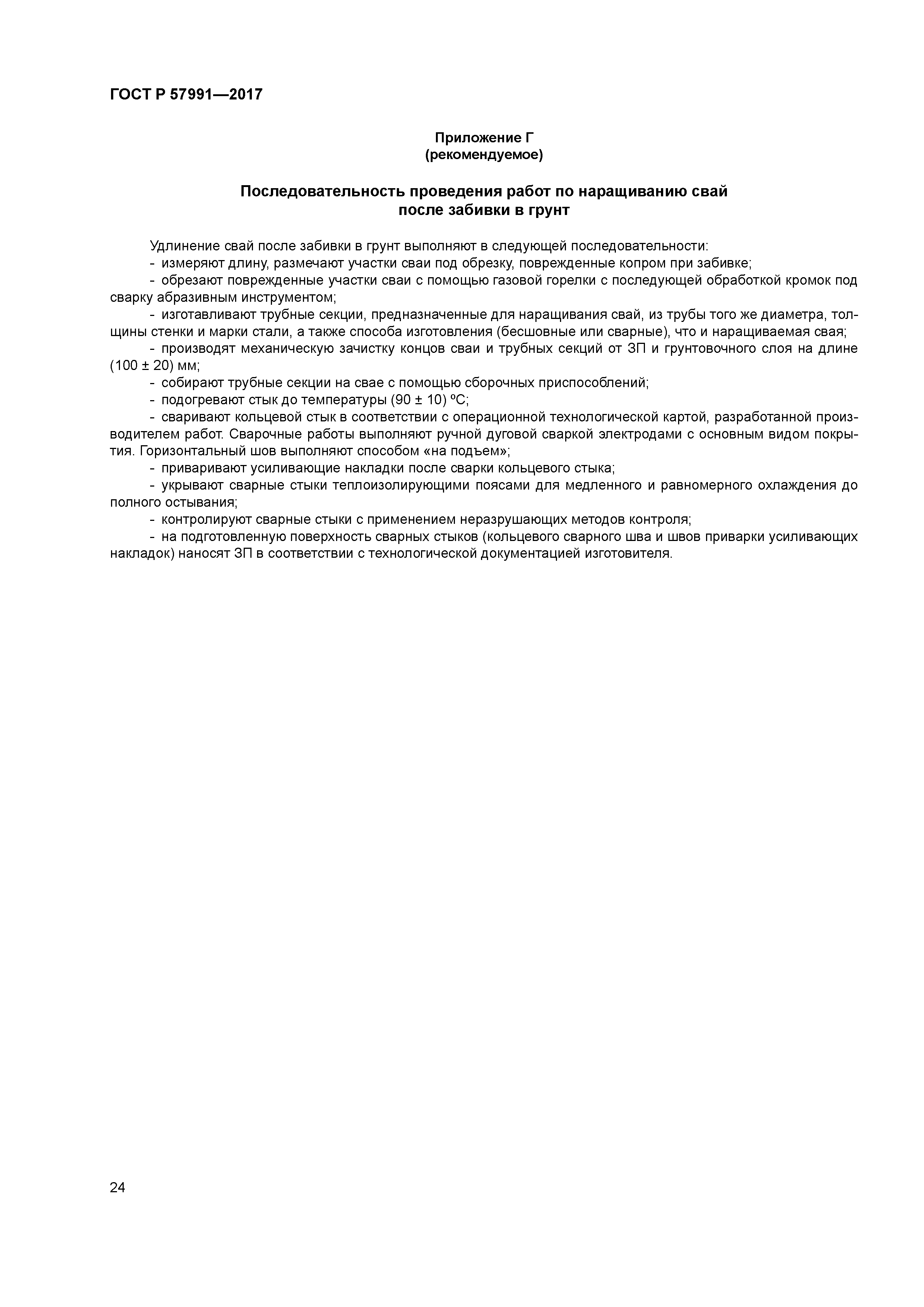 ГОСТ Р 57991—2017

Приложение Г
(рекомендуемое)

Последовательность проведения работ по наращиванию свай после забивки в грунт

Удлинение свай после забивки в грунт выполняют в следующей последовательности:
- измеряют длину, размечают участки сваи под обрезку, поврежденные копром при забивке;
- обрезают поврежденные участки сваи с помощью газовой горелки с последующей обработкой кромок под сварку абразивным инструментом;
- изготавливают трубные секции, предназначенные для наращивания свай, из трубы того же диаметра, толщины стенки и марки стали, а также способа изготовления (бесшовные или сварные), что и наращиваемая свая;
- производят механическую зачистку концов сваи и трубных секций от ЗП и грунтовочного слоя на длине (100 ± 20) мм;
- собирают трубные секции на свае с помощью сборочных приспособлений;
- подогревают стык до температуры (90 ± 10) °С;
- сваривают кольцевой стык в соответствии с операционной технологической картой, разработанной производителем работ. Сварочные работы выполняют ручной дуговой сваркой электродами с основным видом покрытия. Горизонтальный шов выполняют способом «на подъем»;
- приваривают усиливающие накладки после сварки кольцевого стыка;
- укрывают сварные стыки теплоизолирующими поясами для медленного и равномерного охлаждения до полного остывания;
- контролируют сварные стыки с применением неразрушающих методов контроля;
- на подготовленную поверхность сварных стыков (кольцевого сварного шва и швов приварки усиливающих накладок) наносят ЗП в соответствии с технологической документацией изготовителя.

24